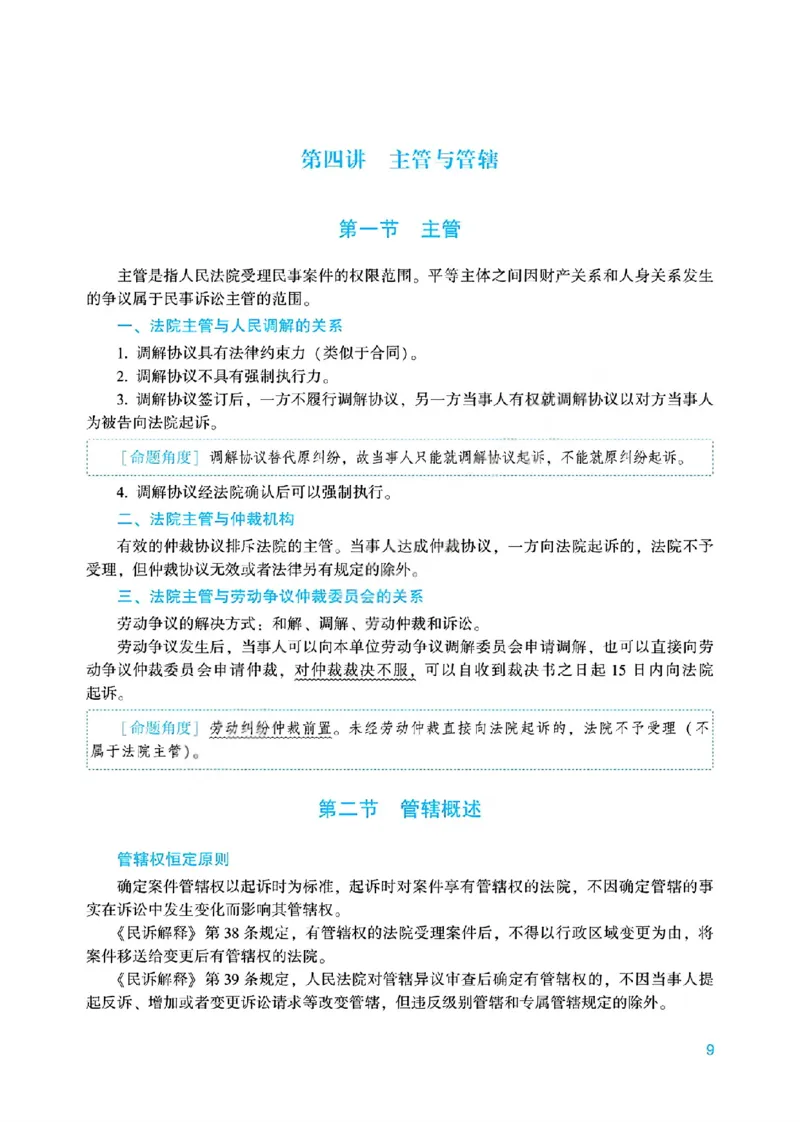 第四讲　主管与管辖

第一节　主管

主管是指人民法院受理民事案件的权限范围。平等主体之间因财产关系和人身关系发生的争议属于民事诉讼主管的范围。

一、法院主管与人民调解的关系

1.调解协议具有法律约束力（类似于合同）。

2.调解协议不具有强制执行力。

3.调解协议签订后，一方不履行调解协议，另一方当事人有权就调解协议以对方当事人为被告向法院起诉。

［命题角度］调解协议替代原纠纷，故当事人只能就调解协议起诉，不能就原纠纷起诉。

4.调解协议经法院确认后可以强制执行。

二、法院主管与仲裁机构

有效的仲裁协议排斥法院的主管。当事人达成仲裁协议，一方向法院起诉的，法院不予受理，但仲裁协议无效或者法律另有规定的除外。

三、法院主管与劳动争议仲裁委员会的关系

劳动争议的解决方式：和解、调解、劳动仲裁和诉讼。

劳动争议发生后，当事人可以向本单位劳动争议调解委员会申请调解，也可以直接向劳动争议仲裁委员会申请仲裁，对仲裁裁决不服，可以自收到裁决书之日起15日内向法院起诉。

［命题角度］劳动纠纷仲裁前置。未经劳动仲裁直接向法院起诉的，法院不予受理（不属于法院主管）。

第二节　管辖概述

管辖权恒定原则

确定案件管辖权以起诉时为标准，起诉时对案件享有管辖权的法院，不因确定管辖的事实在诉讼中发生变化而影响其管辖权。

《民诉解释》第38条规定，有管辖权的法院受理案件后，不得以行政区域变更为由，将案件移送给变更后有管辖权的法院。

《民诉解释》第39条规定，人民法院对管辖异议审查后确定有管辖权的，不因当事人提起反诉、增加或者变更诉讼请求等改变管辖，但违反级别管辖和专属管辖规定的除外。

9